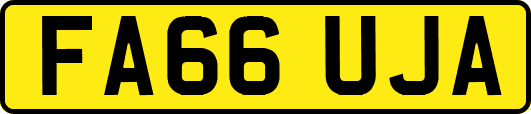 FA66 UJA